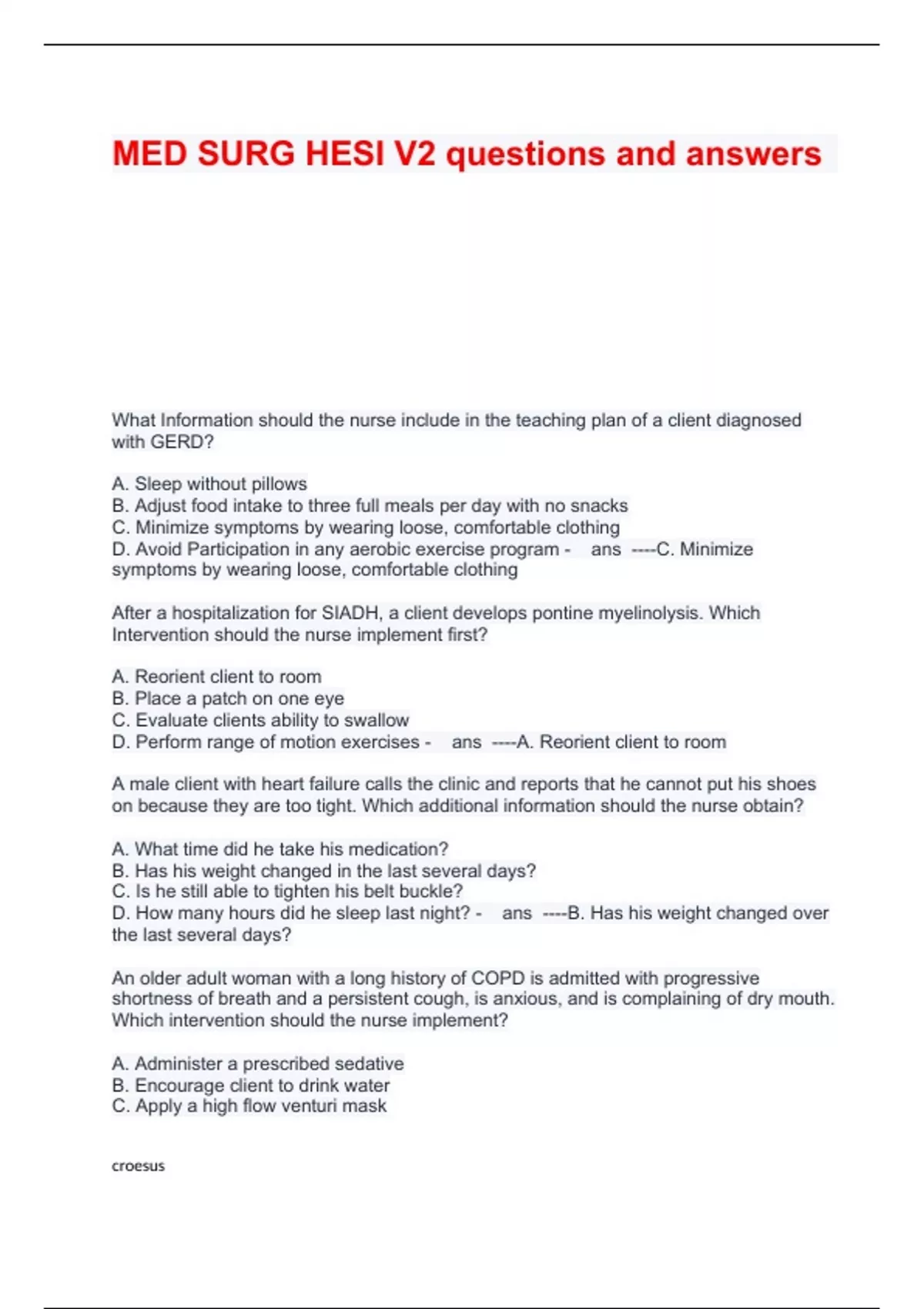 MED SURG HESI V2 questions and answers

What Information should the nurse include in the teaching plan of a client diagnosed with GERD?

A. Sleep without pillows
B. Adjust food intake to three full meals per day with no snacks
C. Minimize symptoms by wearing loose, comfortable clothing
D. Avoid Participation in any aerobic exercise program - ans ----C. Minimize symptoms by wearing loose, comfortable clothing

After a hospitalization for SIADH, a client develops pontine myelinolysis. Which Intervention should the nurse implement first?

A. Reorient client to room
B. Place a patch on one eye
C. Evaluate clients ability to swallow
D. Perform range of motion exercises - ans ----A. Reorient client to room

A male client with heart failure calls the clinic and reports that he cannot put his shoes on because they are too tight. Which additional information should the nurse obtain?

A. What time did he take his medication?
B. Has his weight changed in the last several days?
C. Is he still able to tighten his belt buckle?
D. How many hours did he sleep last night? - ans ----B. Has his weight changed over the last several days?

An older adult woman with a long history of COPD is admitted with progressive shortness of breath and a persistent cough, is anxious, and is complaining of dry mouth. Which intervention should the nurse implement?

A. Administer a prescribed sedative
B. Encourage client to drink water
C. Apply a high flow venturi mask

croesus